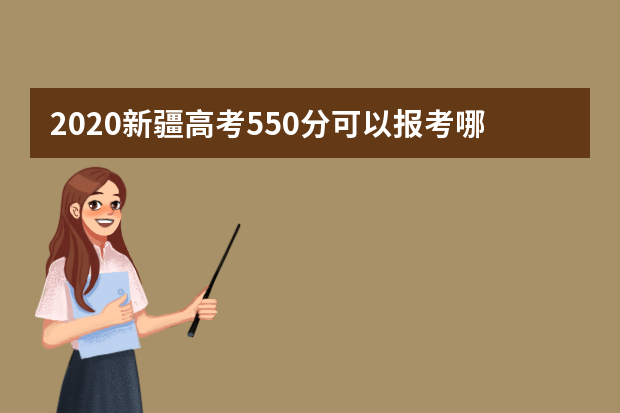 2020新疆高考550分可以报考哪